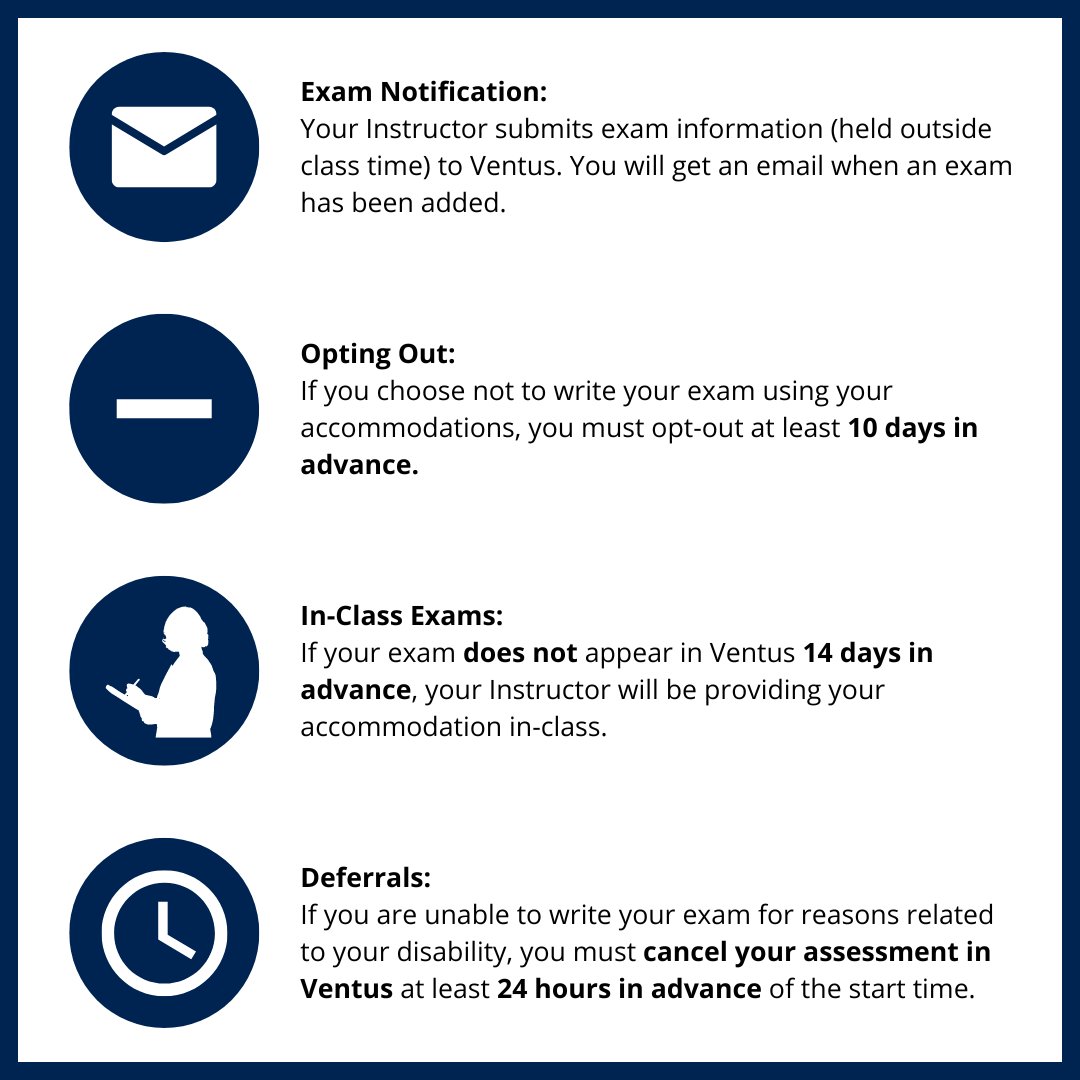 Exam Notification:
Your Instructor submits exam information (held outside class time) to Ventus. You will get an email when an exam has been added.

Opting Out:
If you choose not to write your exam using your accommodations, you must opt-out at least 10 days in advance.

In-Class Exams:
If your exam does not appear in Ventus 14 days in advance, your Instructor will be providing your accommodation in-class.

Deferrals:
If you are unable to write your exam for reasons related to your disability, you must cancel your assessment in Ventus at least 24 hours in advance of the start time.